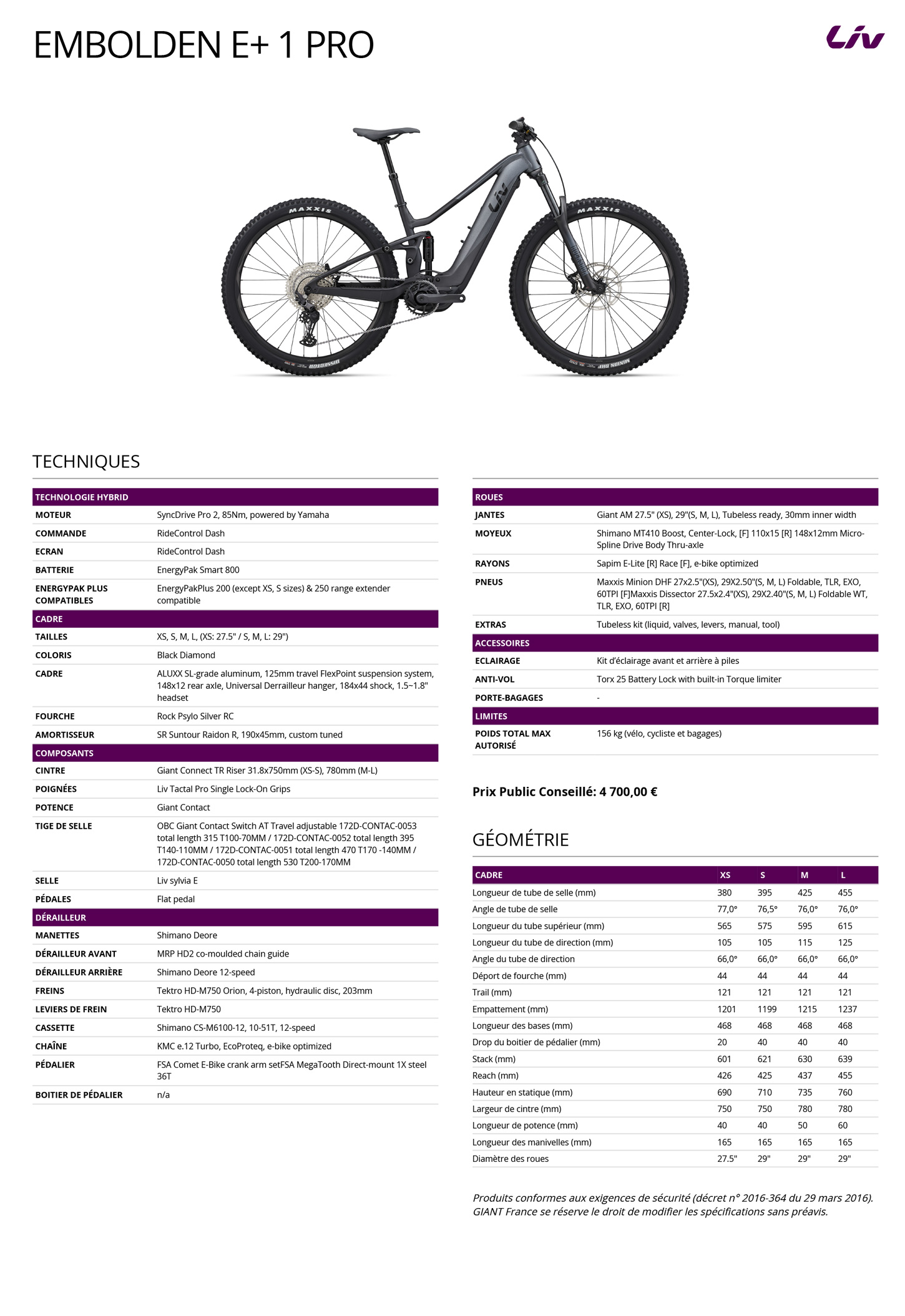 EMBOLDEN E+ 1 PRO

Liv

TECHNIQUES

TECHNOLOGIE HYBRID
MOTEUR SyncDrive Pro 2, 85Nm, powered by Yamaha
COMMANDE RideControl Dash
ECRAN RideControl Dash
BATTERIE EnergyPak Smart 800
ENERGYPAK PLUS COMPATIBLES EnergyPakPlus 200 (except XS, S sizes) & 250 range extender compatible

CADRE
TAILLES XS, S, M, L, (XS: 27.5" / S, M, L: 29")
COLORIS Black Diamond
CADRE ALUXX SL-grade aluminum, 125mm travel FlexPoint suspension system, 148x12 rear axle, Universal Derrailleur hanger, 184x44 shock, 1.5~1.8" headset
FOURCHE Rock Psylo Silver RC
AMORTISSEUR SR Suntour Raidon R, 190x45mm, custom tuned

COMPOSANTS
CINTRE Giant Connect TR Riser 31.8x750mm (XS-S), 780mm (M-L)
POIGNÉES Liv Tactal Pro Single Lock-On Grips
POTENCE Giant Contact
TIGE DE SELLE OBC Giant Contact Switch AT Travel adjustable 172D-CONTAC-0053 total length 315 T100-70MM / 172D-CONTAC-0052 total length 395 T140-110MM / 172D-CONTAC-0051 total length 470 T170 -140MM / 172D-CONTAC-0050 total length 530 T200-170MM
SELLE Liv sylvia E
PÉDALES Flat pedal

DÉRAILLEUR
MANETTES Shimano Deore
DÉRAILLEUR AVANT MRP HD2 co-moulded chain guide
DÉRAILLEUR ARRIÈRE Shimano Deore 12-speed
FREINS Tektro HD-M750 Orion, 4-piston, hydraulic disc, 203mm
LEVIERS DE FREIN Tektro HD-M750
CASSETTE Shimano CS-M6100-12, 10-51T, 12-speed
CHAÎNE KMC e.12 Turbo, EcoProteq, e-bike optimized
PÉDALIER FSA Comet E-Bike crank arm setFSA MegaTooth Direct-mount 1X steel 36T
BOITIER DE PÉDALIER n/a

ROUES
JANTES Giant AM 27.5" (XS), 29"(S, M, L), Tubeless ready, 30mm inner width
MOYEUX Shimano MT410 Boost, Center-Lock, [F] 110x15 [R] 148x12mm Micro-Spline Drive Body Thru-axle
RAYONS Sapim E-Lite [R] Race [F], e-bike optimized
PNEUS Maxxis Minion DHF 27x2.5"(XS), 29X2.50"(S, M, L) Foldable, TLR, EXO, 60TPI [F]Maxxis Dissector 27.5x2.4"(XS), 29X2.40"(S, M, L) Foldable WT, TLR, EXO, 60TPI [R]
EXTRAS Tubeless kit (liquid, valves, levers, manual, tool)

ACCESSOIRES
ECLAIRAGE Kit d'éclairage avant et arrière à piles
ANTI-VOL Torx 25 Battery Lock with built-in Torque limiter
PORTE-BAGAGES -

LIMITES
POIDS TOTAL MAX AUTORISÉ 156 kg (vélo, cycliste et bagages)

Prix Public Conseillé: 4 700,00 €

GÉOMÉTRIE

| CADRE | XS | S | M | L |
|---|---|---|---|---|
| Longueur de tube de selle (mm) | 380 | 395 | 425 | 455 |
| Angle de tube de selle | 77,0° | 76,5° | 76,0° | 76,0° |
| Longueur du tube supérieur (mm) | 565 | 575 | 595 | 615 |
| Longueur du tube de direction (mm) | 105 | 105 | 115 | 125 |
| Angle du tube de direction | 66,0° | 66,0° | 66,0° | 66,0° |
| Déport de fourche (mm) | 44 | 44 | 44 | 44 |
| Trail (mm) | 121 | 121 | 121 | 121 |
| Empattement (mm) | 1201 | 1199 | 1215 | 1237 |
| Longueur des bases (mm) | 468 | 468 | 468 | 468 |
| Drop du boitier de pédalier (mm) | 20 | 40 | 40 | 40 |
| Stack (mm) | 601 | 621 | 630 | 639 |
| Reach (mm) | 426 | 425 | 437 | 455 |
| Hauteur en statique (mm) | 690 | 710 | 735 | 760 |
| Largeur de cintre (mm) | 750 | 750 | 780 | 780 |
| Longueur de potence (mm) | 40 | 40 | 50 | 60 |
| Longueur des manivelles (mm) | 165 | 165 | 165 | 165 |
| Diamètre des roues | 27.5" | 29" | 29" | 29" |

Produits conformes aux exigences de sécurité (décret n° 2016-364 du 29 mars 2016). GIANT France se réserve le droit de modifier les spécifications sans préavis.